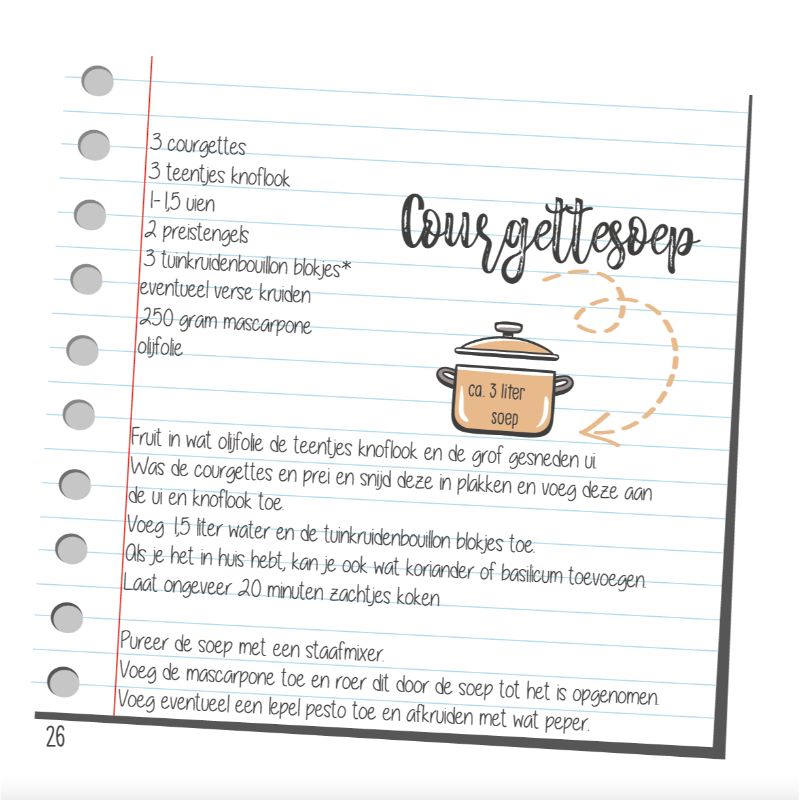 3 courgettes
3 teentjes knoflook
1-1,5 uien
2 preistengels
3 tuinkruidenbouillon blokjes*
eventueel verse kruiden
250 gram mascarpone
olijfolie

Courgettesoep

ca. 3 liter soep

Fruit in wat olijfolie de teentjes knoflook en de grof gesneden ui.
Was de courgettes en prei en snijd deze in plakken en voeg deze aan de ui en knoflook toe.
Voeg 1,5 liter water en de tuinkruidenbouillon blokjes toe.
Als je het in huis hebt, kan je ook wat koriander of basilicum toevoegen.
Laat ongeveer 20 minuten zachtjes koken

Pureer de soep met een staafmixer.
Voeg de mascarpone toe en roer dit door de soep tot het is opgenomen.
Voeg eventueel een lepel pesto toe en afkruiden met wat peper.

26